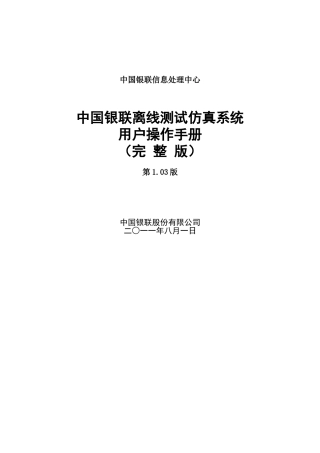 中国银联信息处理中心

中国银联离线测试仿真系统
用户操作手册
（完 整 版）

第 1.03 版

中国银联股份有限公司
二〇一一年八月一日